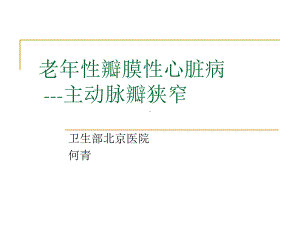 老年性瓣膜性心脏病
---主动脉瓣狭窄

卫生部北京医院
何青